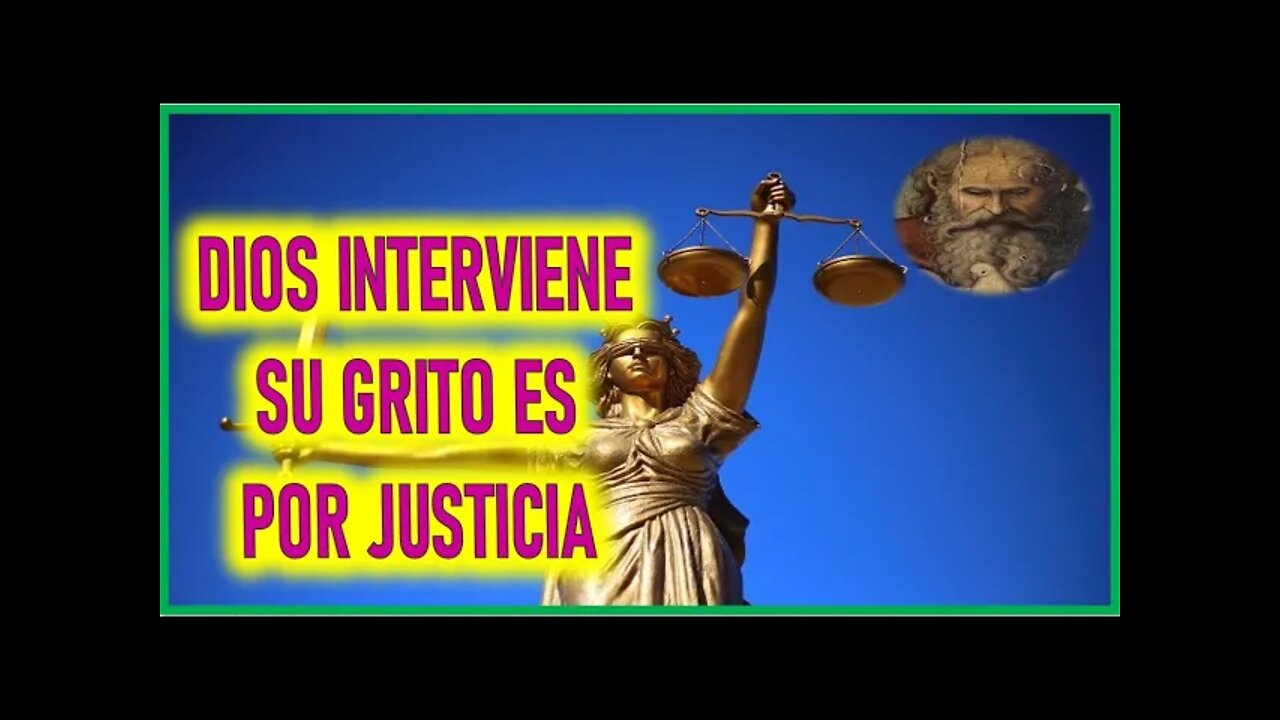 DIOS INTERVIENE
SU GRITO ES
POR JUSTICIA